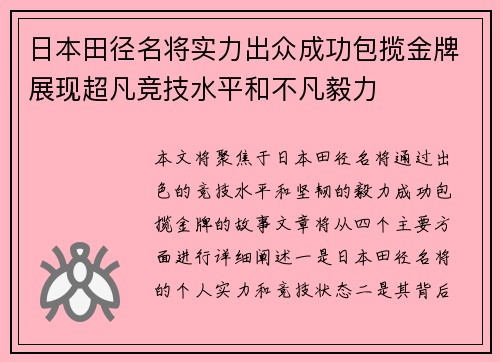 日本田径名将实力出众成功包揽金牌展现超凡竞技水平和不凡毅力

本文将聚焦于日本田径名将通过出色的竞技水平和坚韧的毅力成功包揽金牌的故事文章将从四个主要方面进行详细阐述一是日本田径名将的个人实力和竞技状态二是其背后